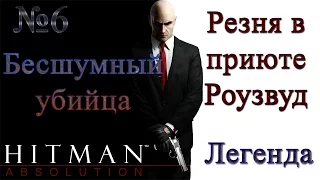 №6

Бесшумный убийца

HITMAN™
ABSOLUTION

Резня в приюте Роузвуд

Легенда